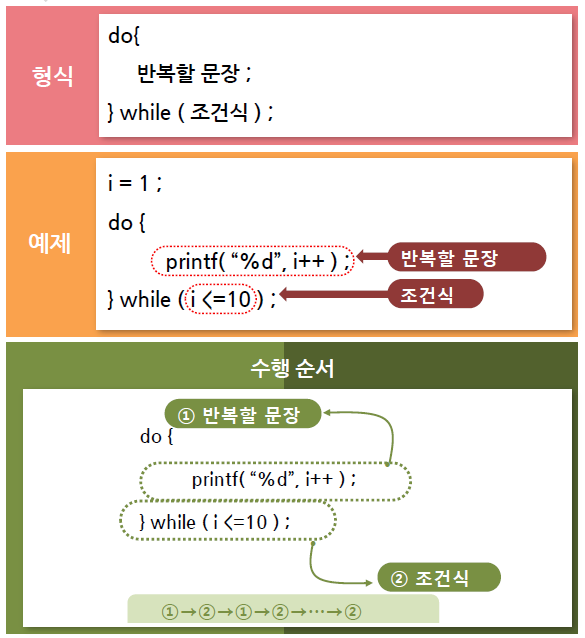 형식

do{
반복할 문장 ;
} while ( 조건식 ) ;

예제

i = 1 ;
do {
printf( “%d”, i++ ) ;
} while ( i <=10 ) ;

반복할 문장

조건식

수행 순서

① 반복할 문장

do {
printf( “%d”, i++ ) ;
} while ( i <=10 ) ;

② 조건식

①→②→①→②→⋯→②